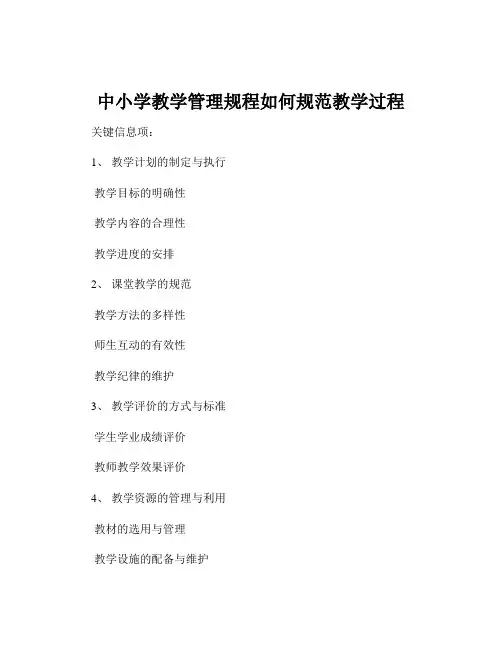 中小学教学管理规程如何规范教学过程

关键信息项：

1、 教学计划的制定与执行

教学目标的明确性

教学内容的合理性

教学进度的安排

2、 课堂教学的规范

教学方法的多样性

师生互动的有效性

教学纪律的维护

3、 教学评价的方式与标准

学生学业成绩评价

教师教学效果评价

4、 教学资源的管理与利用

教材的选用与管理

教学设施的配备与维护